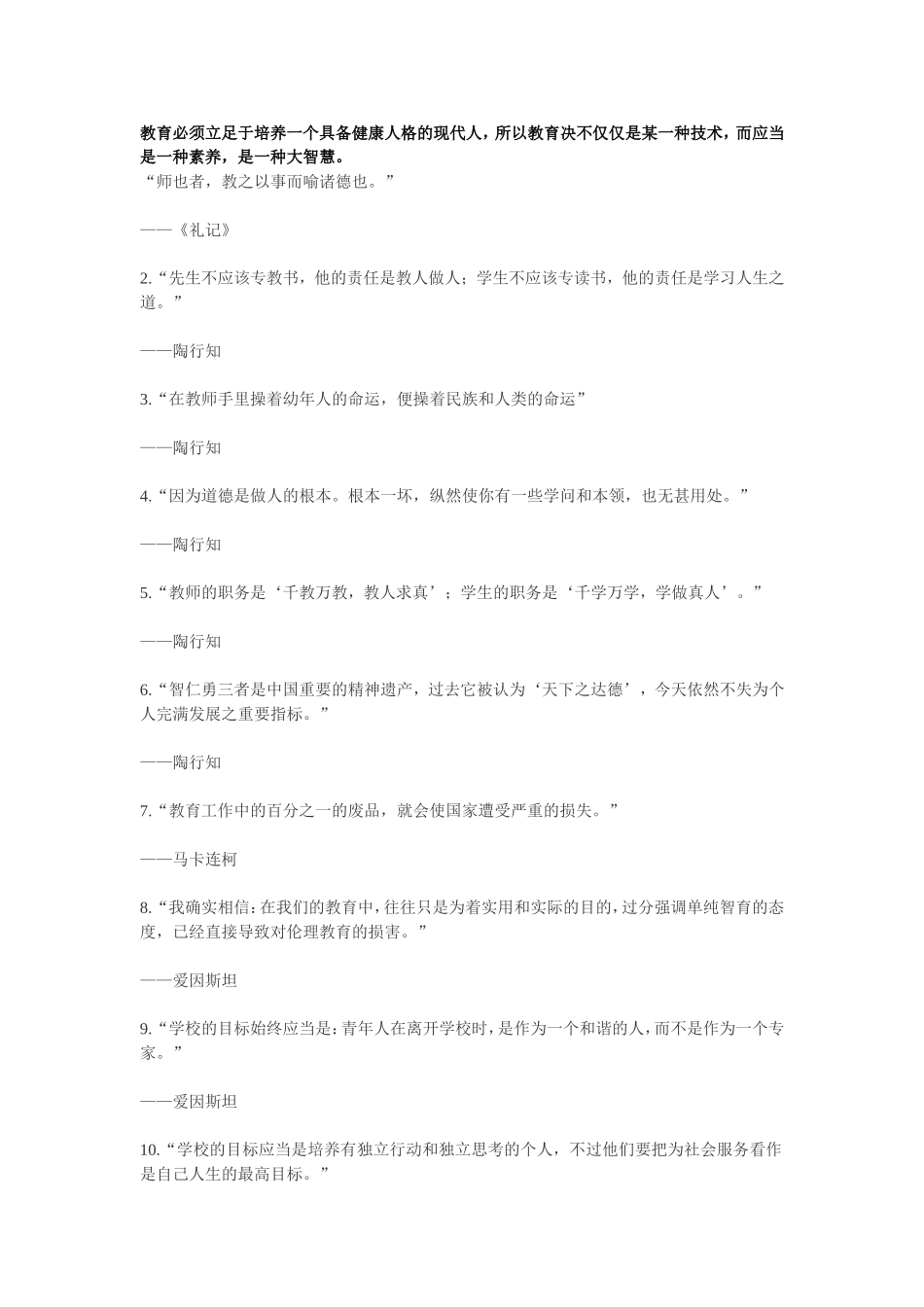 教育必须立足于培养一个具备健康人格的现代人，所以教育决不仅仅是某一种技术，而应当是一种素养，是一种大智慧。

“师也者，教之以事而喻诸德也。”

——《礼记》

2.“先生不应该专教书，他的责任是教人做人；学生不应该专读书，他的责任是学习人生之道。”

——陶行知

3.“在教师手里操着幼年人的命运，便操着民族和人类的命运”

——陶行知

4.“因为道德是做人的根本。根本一坏，纵然使你有一些学问和本领，也无甚用处。”

——陶行知

5.“教师的职务是‘千教万教，教人求真’；学生的职务是‘千学万学，学做真人’。”

——陶行知

6.“智仁勇三者是中国重要的精神遗产，过去它被认为‘天下之达德’，今天依然不失为个人完满发展之重要指标。”

——陶行知

7.“教育工作中的百分之一的废品，就会使国家遭受严重的损失。”

——马卡连柯

8.“我确实相信：在我们的教育中，往往只是为着实用和实际的目的，过分强调单纯智育的态度，已经直接导致对伦理教育的损害。”

——爱因斯坦

9.“学校的目标始终应当是：青年人在离开学校时，是作为一个和谐的人，而不是作为一个专家。”

——爱因斯坦

10.“学校的目标应当是培养有独立行动和独立思考的个人，不过他们要把为社会服务看作是自己人生的最高目标。”